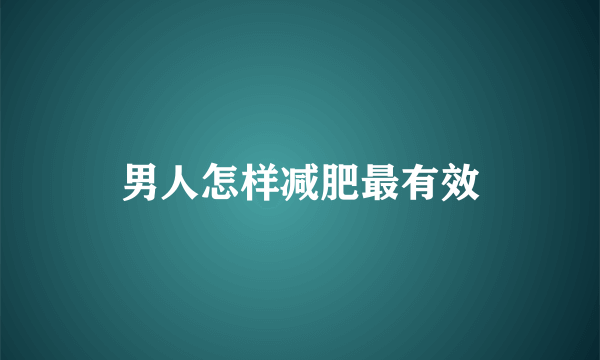 男人怎样减肥最有效